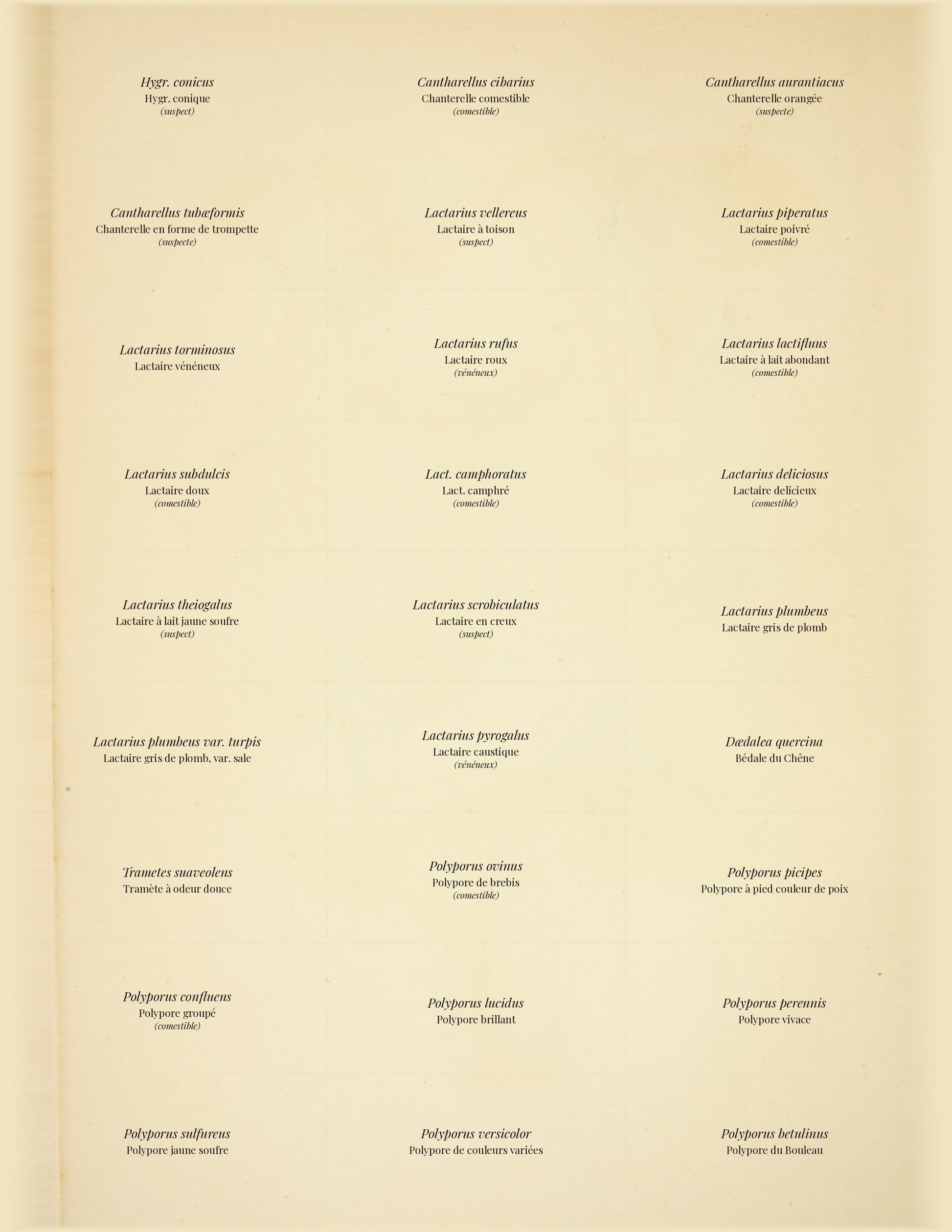 Hygr. conicus
Hygr. conique
(suspect)

Cantharellus cibarius
Chanterelle comestible
(comestible)

Cantharellus aurantiacus
Chanterelle orangée
(suspecte)

Cantharellus tubæformis
Chanterelle en forme de trompette
(suspecte)

Lactarius vellereus
Lactaire à toison
(suspect)

Lactarius piperatus
Lactaire poivré
(comestible)

Lactarius torminosus
Lactaire vénéneux

Lactarius rufus
Lactaire roux
(vénéneux)

Lactarius lactifluus
Lactaire à lait abondant
(comestible)

Lactarius subdulcis
Lactaire doux
(comestible)

Lact. camphoratus
Lact. camphré
(comestible)

Lactarius deliciosus
Lactaire delicieux
(comestible)

Lactarius theiogalus
Lactaire à lait jaune soufre
(suspect)

Lactarius scrobiculatus
Lactaire en creux
(suspect)

Lactarius plumbeus
Lactaire gris de plomb

Lactarius plumbeus var. turpis
Lactaire gris de plomb, var. sale

Lactarius pyrogalus
Lactaire caustique
(vénéneux)

Dædalea quercina
Bédale du Chêne

Trametes suaveolens
Tramète à odeur douce

Polyporus ovinus
Polypore de brebis
(comestible)

Polyporus picipes
Polypore à pied couleur de poix

Polyporus confluens
Polypore groupé
(comestible)

Polyporus lucidus
Polypore brillant

Polyporus perennis
Polypore vivace

Polyporus sulfureus
Polypore jaune soufre

Polyporus versicolor
Polypore de couleurs variées

Polyporus betulinus
Polypore du Bouleau